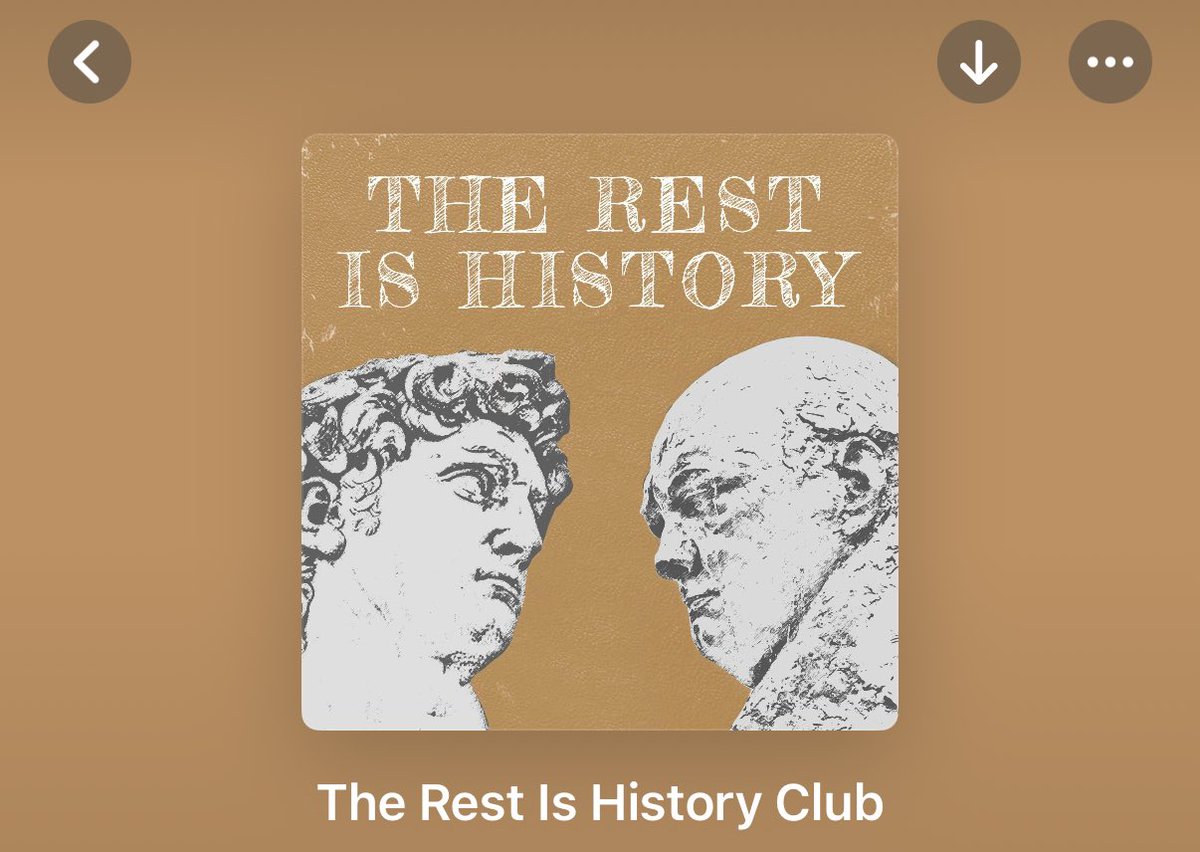 THE REST IS HISTORY

The Rest Is History Club